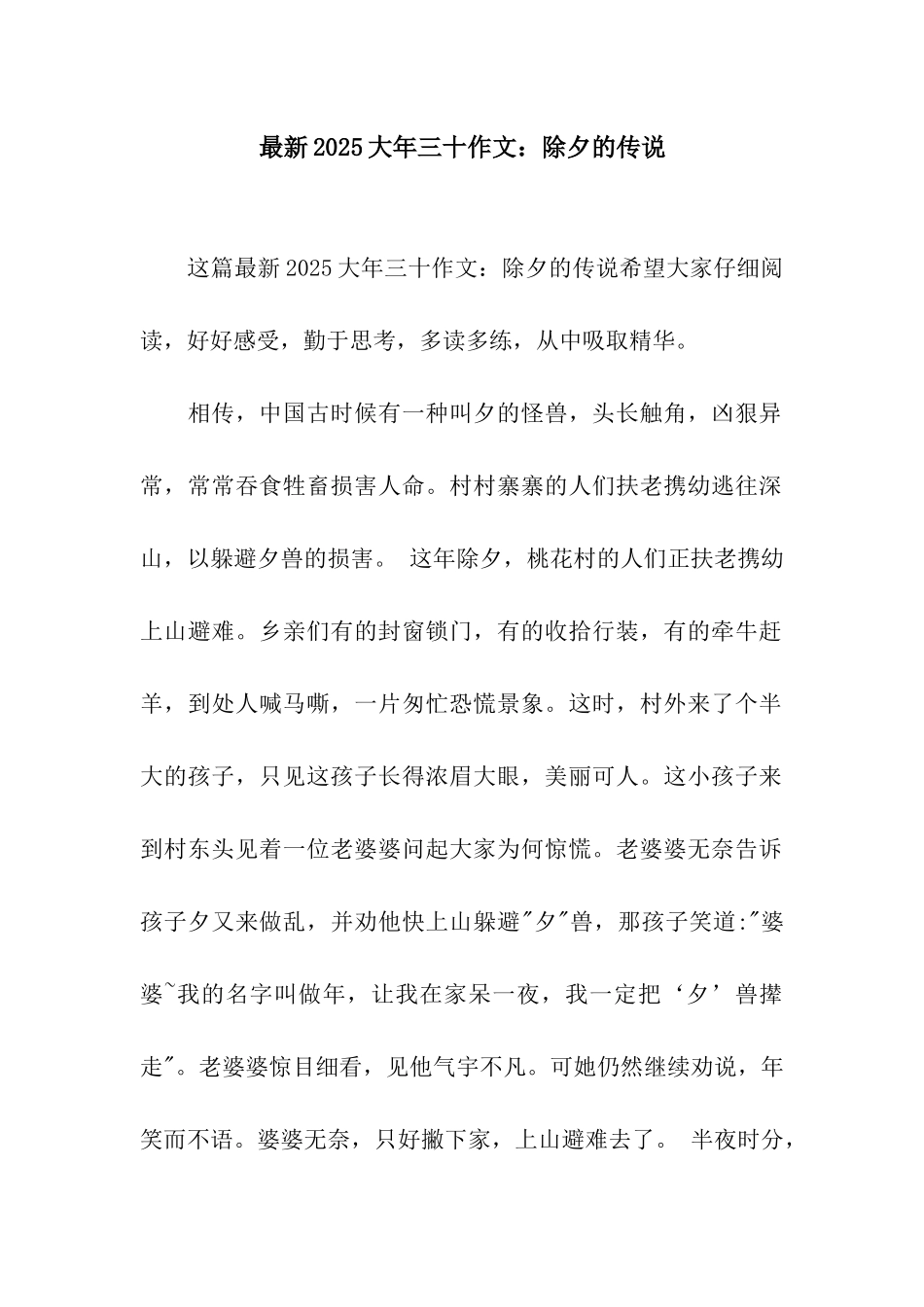 最新2025大年三十作文：除夕的传说

这篇最新2025大年三十作文：除夕的传说希望大家仔细阅读，好好感受，勤于思考，多读多练，从中吸取精华。

相传，中国古时候有一种叫夕的怪兽，头长触角，凶狠异常，常常吞食牲畜损害人命。村村寨寨的人们扶老携幼逃往深山，以躲避夕兽的损害。 这年除夕，桃花村的人们正扶老携幼上山避难。乡亲们有的封窗锁门，有的收拾行装，有的牵牛赶羊，到处人喊马嘶，一片匆忙恐慌景象。这时，村外来了个半大的孩子，只见这孩子长得浓眉大眼，美丽可人。这小孩子来到村东头见着一位老婆婆问起大家为何惊慌。老婆婆无奈告诉孩子夕又来做乱，并劝他快上山躲避"夕"兽，那孩子笑道:"婆婆~我的名字叫做年，让我在家呆一夜，我一定把‘夕’兽撵走"。老婆婆惊目细看，见他气宇不凡。可她仍然继续劝说，年笑而不语。婆婆无奈，只好撇下家，上山避难去了。 半夜时分，